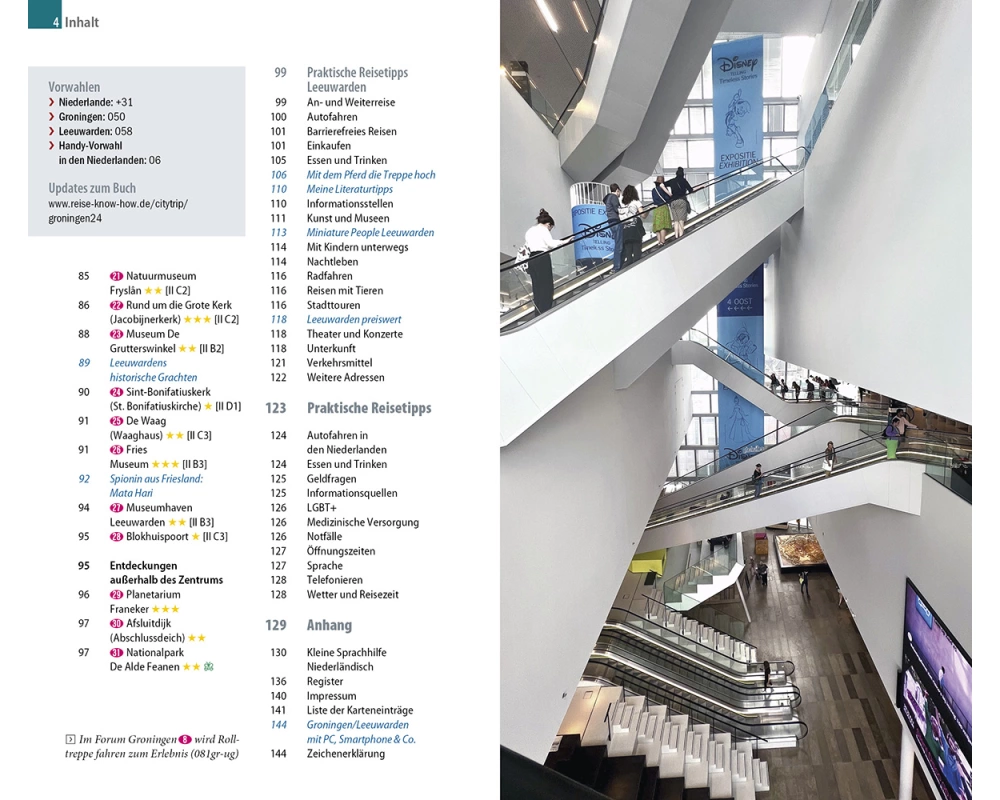 4 Inhalt

Vorwahlen
› Niederlande: +31
› Groningen: 050
› Leeuwarden: 058
› Handy-Vorwahl in den Niederlanden: 06

Updates zum Buch
www.reise-know-how.de/citytrip/groningen24

85 21 Natuurmuseum Fryslân ★★ [II C2]
86 22 Rund um die Grote Kerk (Jacobijnerkerk) ★★★ [II C2]
88 23 Museum De Grutterswinkel ★★ [II B2]
89 Leeuwardens historische Grachten
90 24 Sint-Bonifatiuskerk (St. Bonifatiuskirche) ★ [II D1]
91 25 De Waag (Waaghaus) ★★ [II C3]
91 26 Fries Museum ★★★ [II B3]
92 Spionin aus Friesland: Mata Hari
94 27 Museumhaven Leeuwarden ★★ [II B3]
95 28 Blokhuispoort ★ [II C3]

95 Entdeckungen außerhalb des Zentrums
96 29 Planetarium Franeker ★★★
97 30 Afsluitdijk (Abschlussdeich) ★★
97 31 Nationalpark De Alde Feanen ★★

Im Forum Groningen 8 wird Rolltreppe fahren zum Erlebnis (081gr-ug)

99 Praktische Reisetipps Leeuwarden
99 An- und Weiterreise
100 Autofahren
101 Barrierefreies Reisen
101 Einkaufen
105 Essen und Trinken
106 Mit dem Pferd die Treppe hoch
110 Meine Literaturtipps
110 Informationsstellen
111 Kunst und Museen
113 Miniature People Leeuwarden
114 Mit Kindern unterwegs
114 Nachtleben
116 Radfahren
116 Reisen mit Tieren
116 Stadttouren
118 Leeuwarden preiswert
118 Theater und Konzerte
118 Unterkunft
121 Verkehrsmittel
122 Weitere Adressen

123 Praktische Reisetipps
124 Autofahren in den Niederlanden
124 Essen und Trinken
125 Geldfragen
125 Informationsquellen
126 LGBT+
126 Medizinische Versorgung
126 Notfälle
127 Öffnungszeiten
127 Sprache
128 Telefonieren
128 Wetter und Reisezeit

129 Anhang
130 Kleine Sprachhilfe Niederländisch
136 Register
140 Impressum
141 Liste der Karteneinträge
144 Groningen/Leeuwarden mit PC, Smartphone & Co.
144 Zeichenerklärung